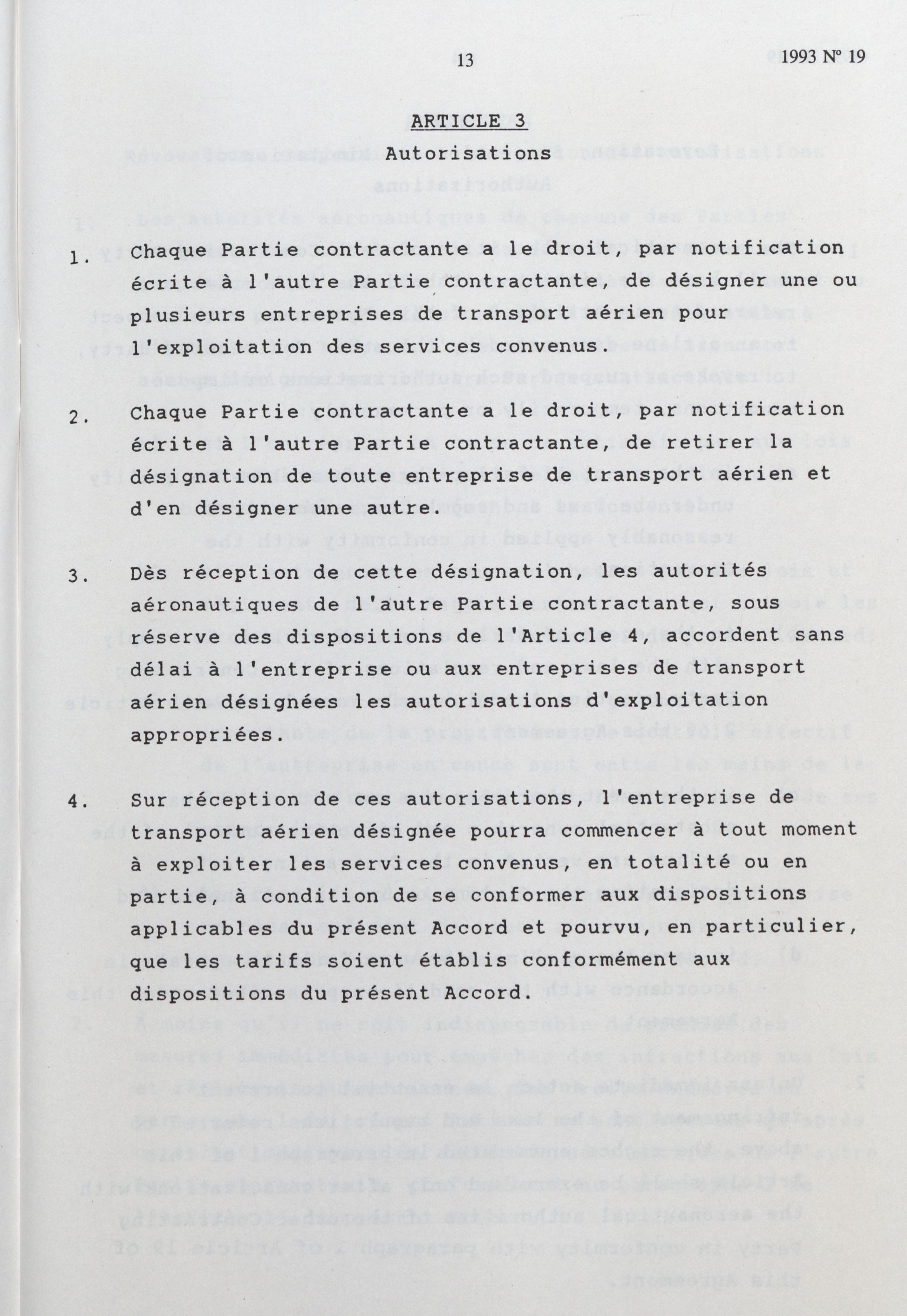 13 1993 Nº 19

ARTICLE 3
Autorisations

1. Chaque Partie contractante a le droit, par notification écrite à l'autre Partie contractante, de désigner une ou plusieurs entreprises de transport aérien pour l'exploitation des services convenus.

2. Chaque Partie contractante a le droit, par notification écrite à l'autre Partie contractante, de retirer la désignation de toute entreprise de transport aérien et d'en désigner une autre.

3. Dès réception de cette désignation, les autorités aéronautiques de l'autre Partie contractante, sous réserve des dispositions de l'Article 4, accordent sans délai à l'entreprise ou aux entreprises de transport aérien désignées les autorisations d'exploitation appropriées.

4. Sur réception de ces autorisations, l'entreprise de transport aérien désignée pourra commencer à tout moment à exploiter les services convenus, en totalité ou en partie, à condition de se conformer aux dispositions applicables du présent Accord et pourvu, en particulier, que les tarifs soient établis conformément aux dispositions du présent Accord.